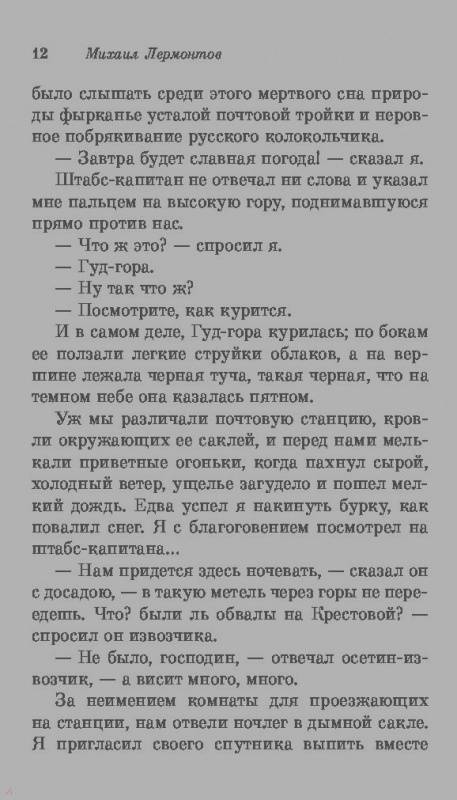 12 Михаил Лермонтов

было слышать среди этого мертвого сна природы фырканье усталой почтовой тройки и неровное побрякивание русского колокольчика.

— Завтра будет славная погода! — сказал я.

Штабс-капитан не отвечал ни слова и указал мне пальцем на высокую гору, поднимавшуюся прямо против нас.

— Что ж это? — спросил я.

— Гуд-гора.

— Ну так что ж?

— Посмотрите, как курится.

И в самом деле, Гуд-гора курилась; по бокам ее ползали легкие струйки облаков, а на вершине лежала черная туча, такая черная, что на темном небе она казалась пятном.

Уж мы различали почтовую станцию, кровли окружающих ее саклей, и перед нами мелькали приветные огоньки, когда пахнул сырой, холодный ветер, ущелье загудело и пошел мелкий дождь. Едва успел я накинуть бурку, как повалил снег. Я с благоговением посмотрел на штабс-капитана...

— Нам придется здесь ночевать, — сказал он с досадою, — в такую метель через горы не переедешь. Что? были ль обвалы на Крестовой? — спросил он извозчика.

— Не было, господин, — отвечал осетин-извозчик, — а висит много, много.

За неимением комнаты для проезжающих на станции, нам отвели ночлег в дымной сакле. Я пригласил своего спутника выпить вместе